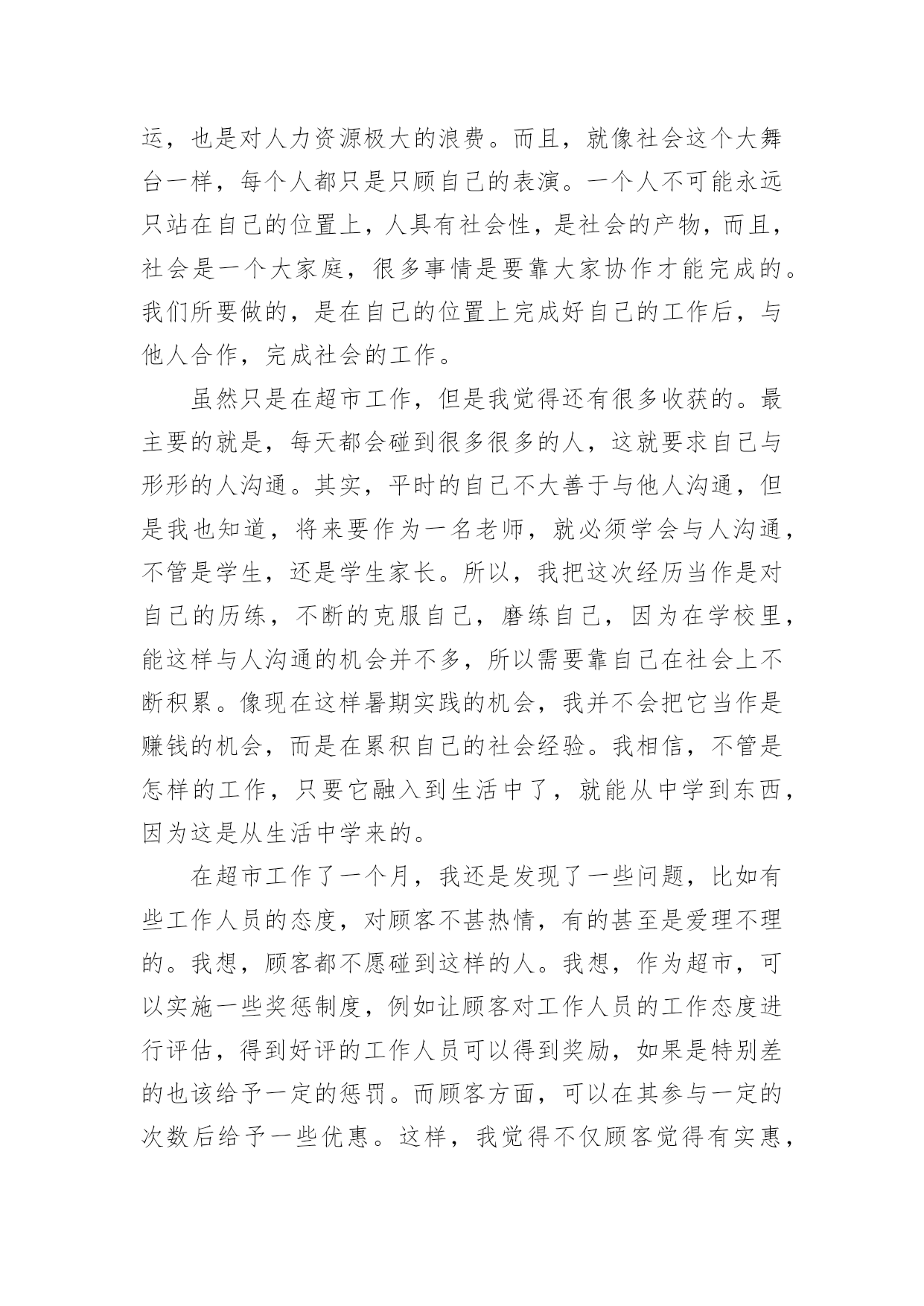 运，也是对人力资源极大的浪费。而且，就像社会这个大舞台一样，每个人都只是只顾自己的表演。一个人不可能永远只站在自己的位置上，人具有社会性，是社会的产物，而且，社会是一个大家庭，很多事情是要靠大家协作才能完成的。我们所要做的，是在自己的位置上完成好自己的工作后，与他人合作，完成社会的工作。

虽然只是在超市工作，但是我觉得还有很多收获的。最主要的就是，每天都会碰到很多很多的人，这就要求自己与形形的人沟通。其实，平时的自己不大善于与他人沟通，但是我也知道，将来要作为一名老师，就必须学会与人沟通，不管是学生，还是学生家长。所以，我把这次经历当作是对自己的历练，不断的克服自己，磨练自己，因为在学校里，能这样与人沟通的机会并不多，所以需要靠自己在社会上不断积累。像现在这样暑期实践的机会，我并不会把它当作是赚钱的机会，而是在累积自己的社会经验。我相信，不管是怎样的工作，只要它融入到生活中了，就能从中学到东西，因为这是从生活中学来的。

在超市工作了一个月，我还是发现了一些问题，比如有些工作人员的态度，对顾客不甚热情，有的甚至是爱理不理的。我想，顾客都不愿碰到这样的人。我想，作为超市，可以实施一些奖惩制度，例如让顾客对工作人员的工作态度进行评估，得到好评的工作人员可以得到奖励，如果是特别差的也该给予一定的惩罚。而顾客方面，可以在其参与一定的次数后给予一些优惠。这样，我觉得不仅顾客觉得有实惠，